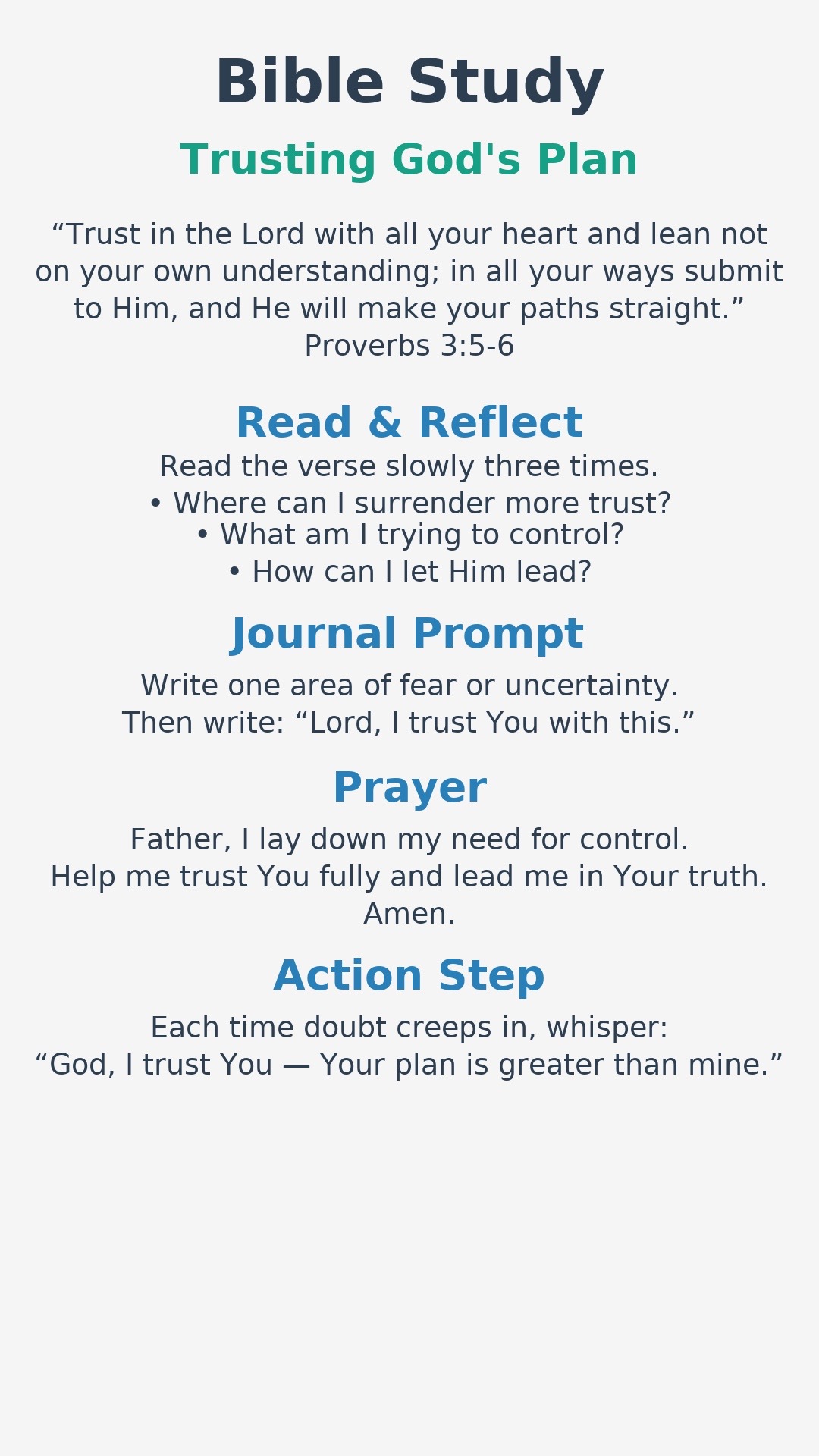 Bible Study

Trusting God's Plan

“Trust in the Lord with all your heart and lean not on your own understanding; in all your ways submit to Him, and He will make your paths straight.”
Proverbs 3:5-6

Read & Reflect

Read the verse slowly three times.
• Where can I surrender more trust?
• What am I trying to control?
• How can I let Him lead?

Journal Prompt

Write one area of fear or uncertainty.
Then write: “Lord, I trust You with this.”

Prayer

Father, I lay down my need for control.
Help me trust You fully and lead me in Your truth.
Amen.

Action Step

Each time doubt creeps in, whisper:
“God, I trust You — Your plan is greater than mine.”